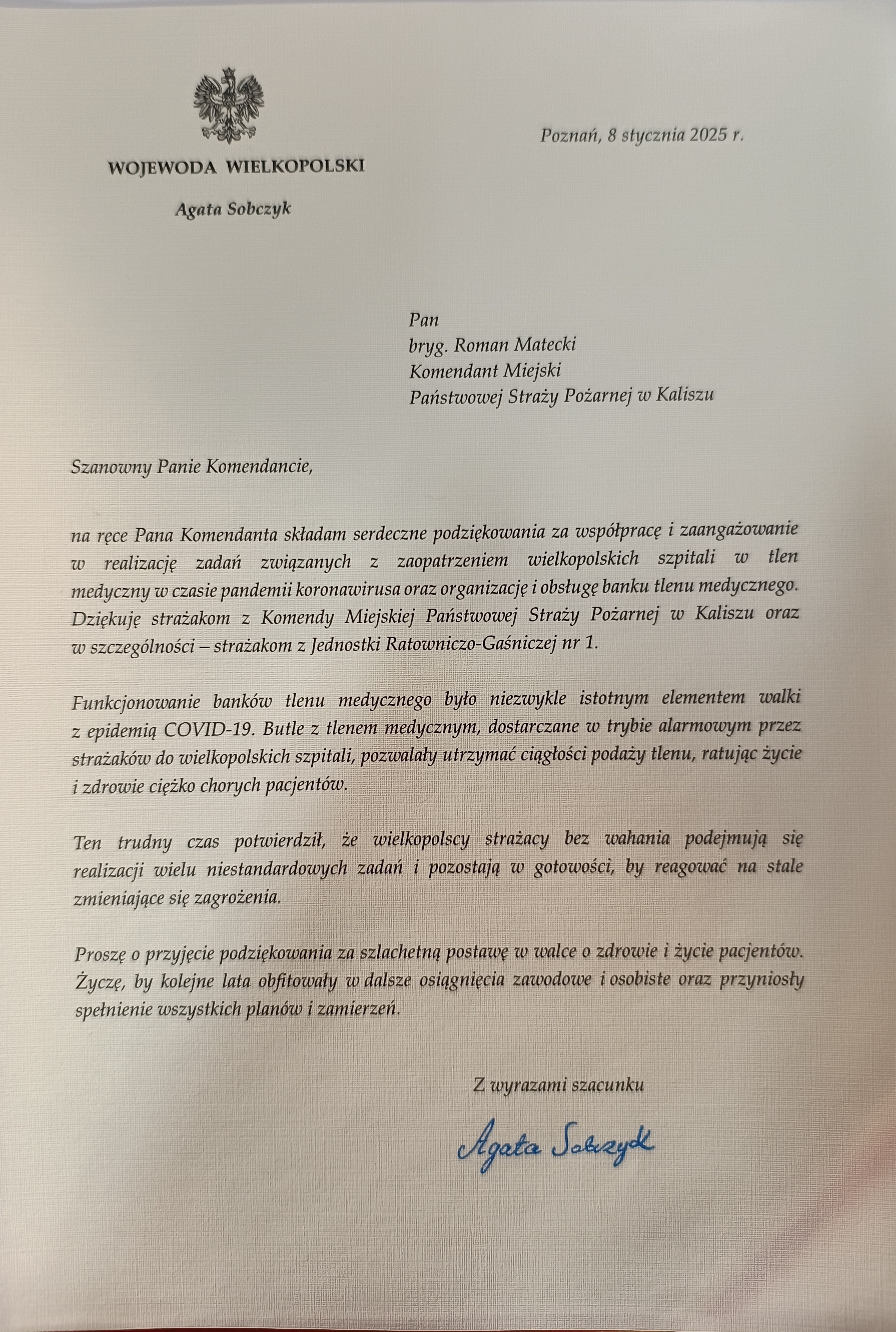 WOJEWODA WIELKOPOLSKI

Agata Sobczyk

Poznań, 8 stycznia 2025 r.

Pan
bryg. Roman Matecki
Komendant Miejski
Państwowej Straży Pożarnej w Kaliszu

Szanowny Panie Komendancie,

na ręce Pana Komendanta składam serdeczne podziękowania za współpracę i zaangażowanie w realizację zadań związanych z zaopatrzeniem wielkopolskich szpitali w tlen medyczny w czasie pandemii koronawirusa oraz organizację i obsługę banku tlenu medycznego. Dziękuję strażakom z Komendy Miejskiej Państwowej Straży Pożarnej w Kaliszu oraz w szczególności – strażakom z Jednostki Ratowniczo-Gaśniczej nr 1.

Funkcjonowanie banków tlenu medycznego było niezwykle istotnym elementem walki z epidemią COVID-19. Butle z tlenem medycznym, dostarczane w trybie alarmowym przez strażaków do wielkopolskich szpitali, pozwalały utrzymać ciągłości podaży tlenu, ratując życie i zdrowie ciężko chorych pacjentów.

Ten trudny czas potwierdził, że wielkopolscy strażacy bez wahania podejmują się realizacji wielu niestandardowych zadań i pozostają w gotowości, by reagować na stale zmieniające się zagrożenia.

Proszę o przyjęcie podziękowania za szlachetną postawę w walce o zdrowie i życie pacjentów. Życzę, by kolejne lata obfitowały w dalsze osiągnięcia zawodowe i osobiste oraz przyniosły spełnienie wszystkich planów i zamierzeń.

Z wyrazami szacunku

Agata Sobczyk